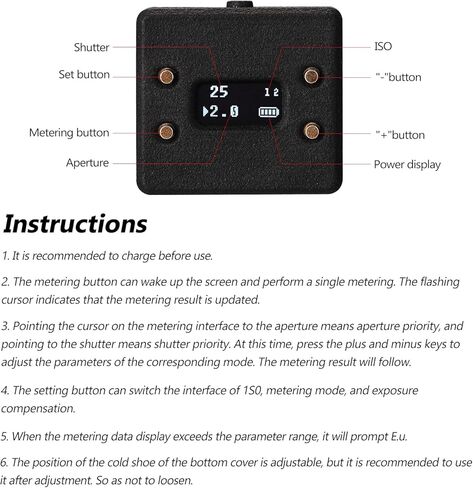 Shutter
Set button
Metering button
Aperture
ISO
"-"button
"+"button
Power display
25
12
▶2.0

Instructions

1. It is recommended to charge before use.

2. The metering button can wake up the screen and perform a single metering. The flashing cursor indicates that the metering result is updated.

3. Pointing the cursor on the metering interface to the aperture means aperture priority, and pointing to the shutter means shutter priority. At this time, press the plus and minus keys to adjust the parameters of the corresponding mode. The metering result will follow.

4. The setting button can switch the interface of 1S0, metering mode, and exposure compensation.

5. When the metering data display exceeds the parameter range, it will prompt E.u.

6. The position of the cold shoe of the bottom cover is adjustable, but it is recommended to use it after adjustment. So as not to loosen.